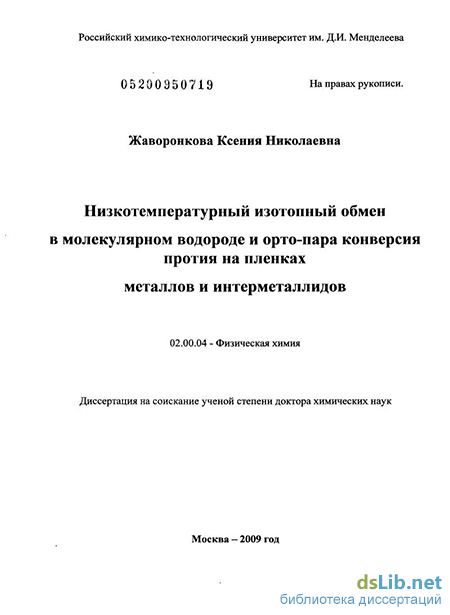 Российский химико-технологический университет им. Д.И. Менделеева

05200950719

На правах рукописи.

Жаворонкова Ксения Николаевна

Низкотемпературный изотопный обмен в молекулярном водороде и орто-пара конверсия протия на пленках металлов и интерметаллидов

02.00.04 - Физическая химия

Диссертация на соискание ученой степени доктора химических наук

Москва – 2009 год

dsLib.net
библиотека диссертаций